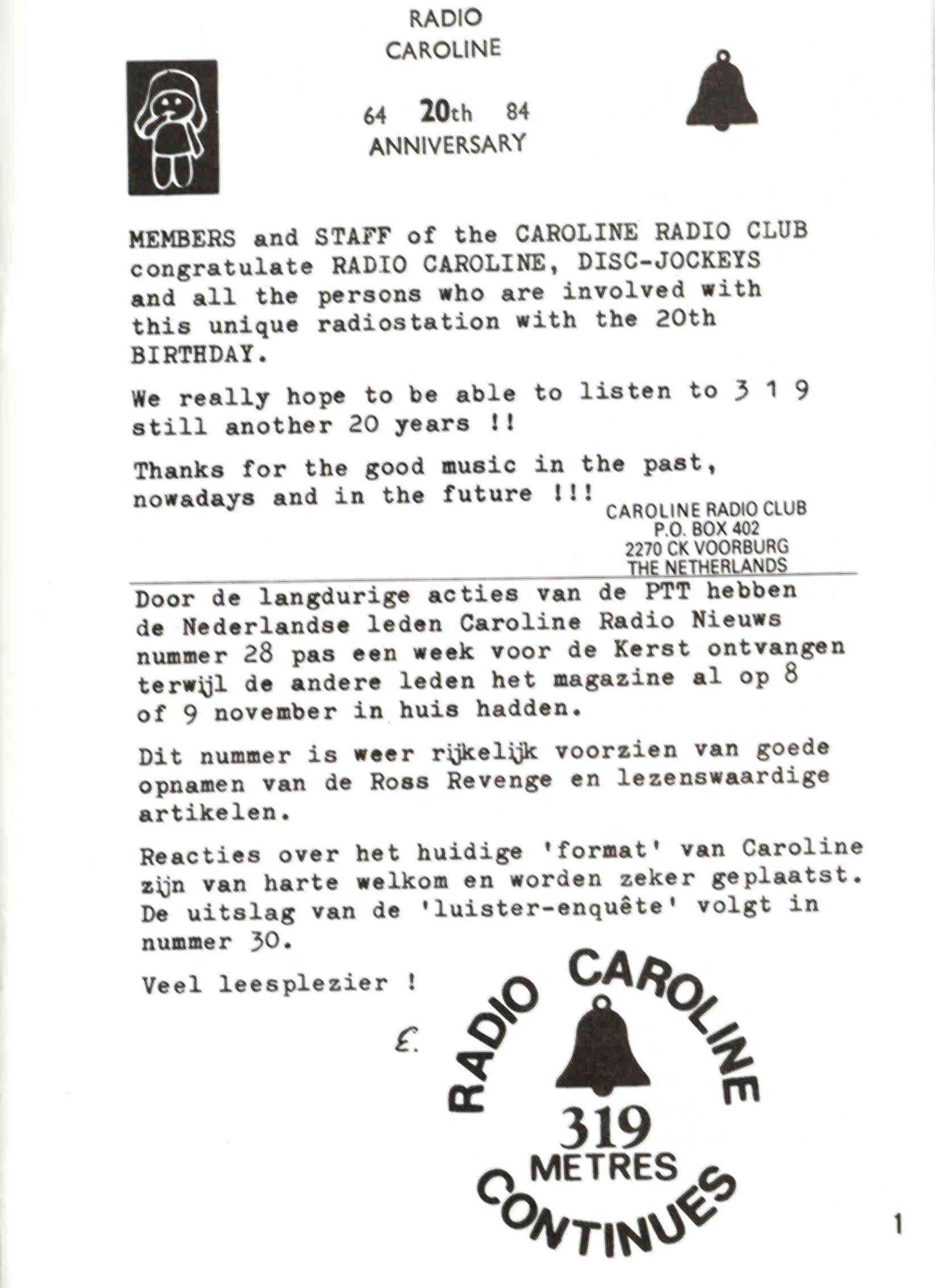 RADIO
CAROLINE

64 20th 84
ANNIVERSARY

MEMBERS and STAFF of the CAROLINE RADIO CLUB congratulate RADIO CAROLINE, DISC-JOCKEYS and all the persons who are involved with this unique radiostation with the 20th BIRTHDAY.

We really hope to be able to listen to 3 1 9 still another 20 years !!

Thanks for the good music in the past, nowadays and in the future !!!

CAROLINE RADIO CLUB
P.O. BOX 402
2270 CK VOORBURG
THE NETHERLANDS

Door de langdurige acties van de PTT hebben de Nederlandse leden Caroline Radio Nieuws nummer 28 pas een week voor de Kerst ontvangen terwijl de andere leden het magazine al op 8 of 9 november in huis hadden.

Dit nummer is weer rijkelijk voorzien van goede opnamen van de Ross Revenge en lezenswaardige artikelen.

Reacties over het huidige 'format' van Caroline zijn van harte welkom en worden zeker geplaatst. De uitslag van de 'luister-enquête' volgt in nummer 30.

Veel leesplezier !

E.

RADIO CAROLINE
319
METRES
CONTINUES

1